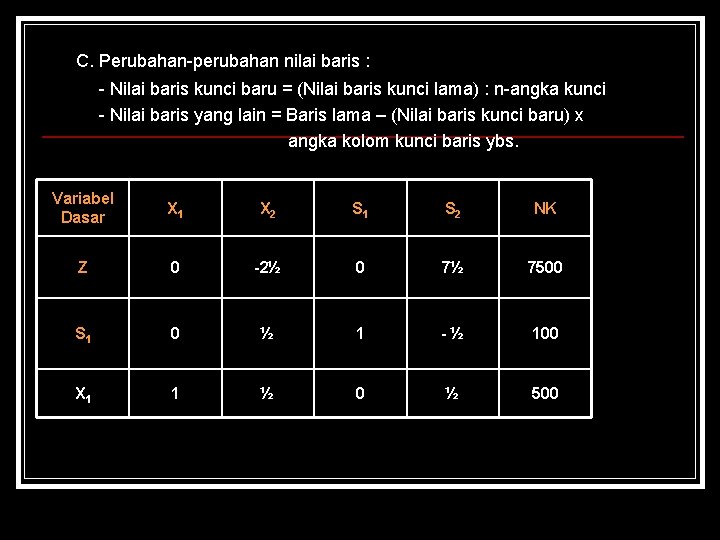 C. Perubahan-perubahan nilai baris :

- Nilai baris kunci baru = (Nilai baris kunci lama) : n-angka kunci
- Nilai baris yang lain = Baris lama – (Nilai baris kunci baru) x angka kolom kunci baris ybs.

| Variabel Dasar | $X_1$ | $X_2$ | $S_1$ | $S_2$ | NK |
|---|---|---|---|---|---|
| Z | 0 | -2½ | 0 | 7½ | 7500 |
| $S_1$ | 0 | ½ | 1 | - ½ | 100 |
| $X_1$ | 1 | ½ | 0 | ½ | 500 |